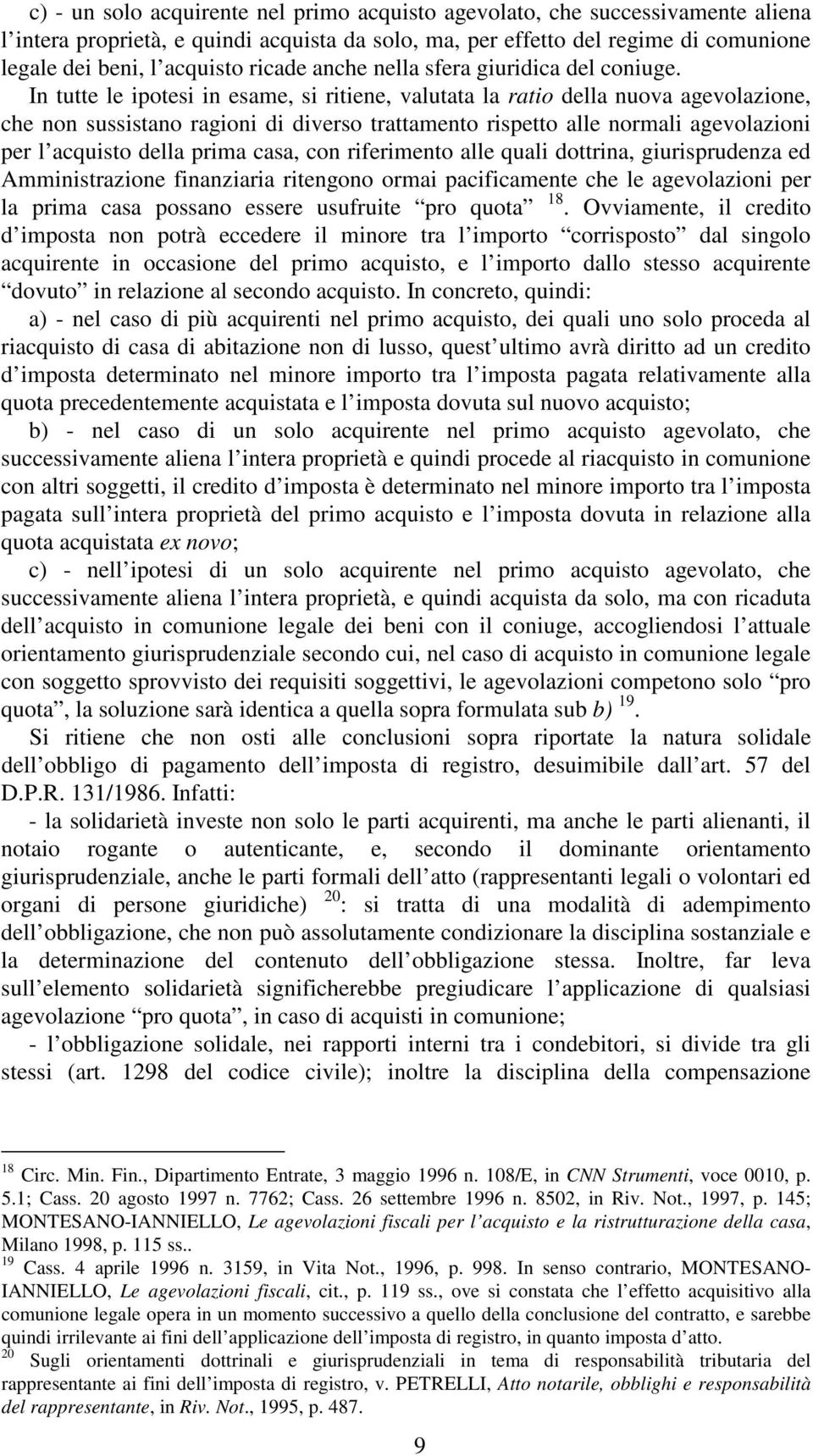 c) - un solo acquirente nel primo acquisto agevolato, che successivamente aliena l intera proprietà, e quindi acquista da solo, ma, per effetto del regime di comunione legale dei beni, l acquisto ricade anche nella sfera giuridica del coniuge.

In tutte le ipotesi in esame, si ritiene, valutata la ratio della nuova agevolazione, che non sussistano ragioni di diverso trattamento rispetto alle normali agevolazioni per l acquisto della prima casa, con riferimento alle quali dottrina, giurisprudenza ed Amministrazione finanziaria ritengono ormai pacificamente che le agevolazioni per la prima casa possano essere usufruite pro quota $^{18}$. Ovviamente, il credito d imposta non potrà eccedere il minore tra l importo corrisposto dal singolo acquirente in occasione del primo acquisto, e l importo dallo stesso acquirente dovuto in relazione al secondo acquisto. In concreto, quindi:

a) - nel caso di più acquirenti nel primo acquisto, dei quali uno solo proceda al riacquisto di casa di abitazione non di lusso, quest ultimo avrà diritto ad un credito d imposta determinato nel minore importo tra l imposta pagata relativamente alla quota precedentemente acquistata e l imposta dovuta sul nuovo acquisto;

b) - nel caso di un solo acquirente nel primo acquisto agevolato, che successivamente aliena l intera proprietà e quindi procede al riacquisto in comunione con altri soggetti, il credito d imposta è determinato nel minore importo tra l imposta pagata sull intera proprietà del primo acquisto e l imposta dovuta in relazione alla quota acquistata ex novo;

c) - nell ipotesi di un solo acquirente nel primo acquisto agevolato, che successivamente aliena l intera proprietà, e quindi acquista da solo, ma con ricaduta dell acquisto in comunione legale dei beni con il coniuge, accogliendosi l attuale orientamento giurisprudenziale secondo cui, nel caso di acquisto in comunione legale con soggetto sprovvisto dei requisiti soggettivi, le agevolazioni competono solo pro quota, la soluzione sarà identica a quella sopra formulata sub b) $^{19}$.

Si ritiene che non osti alle conclusioni sopra riportate la natura solidale dell obbligo di pagamento dell imposta di registro, desuimibile dall art. 57 del D.P.R. 131/1986. Infatti:

- la solidarietà investe non solo le parti acquirenti, ma anche le parti alienanti, il notaio rogante o autenticante, e, secondo il dominante orientamento giurisprudenziale, anche le parti formali dell atto (rappresentanti legali o volontari ed organi di persone giuridiche) $^{20}$: si tratta di una modalità di adempimento dell obbligazione, che non può assolutamente condizionare la disciplina sostanziale e la determinazione del contenuto dell obbligazione stessa. Inoltre, far leva sull elemento solidarietà significherebbe pregiudicare l applicazione di qualsiasi agevolazione pro quota, in caso di acquisti in comunione;

- l obbligazione solidale, nei rapporti interni tra i condebitori, si divide tra gli stessi (art. 1298 del codice civile); inoltre la disciplina della compensazione

$^{18}$ Circ. Min. Fin., Dipartimento Entrate, 3 maggio 1996 n. 108/E, in CNN Strumenti, voce 0010, p. 5.1; Cass. 20 agosto 1997 n. 7762; Cass. 26 settembre 1996 n. 8502, in Riv. Not., 1997, p. 145; MONTESANO-IANNIELLO, Le agevolazioni fiscali per l acquisto e la ristrutturazione della casa, Milano 1998, p. 115 ss..

$^{19}$ Cass. 4 aprile 1996 n. 3159, in Vita Not., 1996, p. 998. In senso contrario, MONTESANO-IANNIELLO, Le agevolazioni fiscali, cit., p. 119 ss., ove si constata che l effetto acquisitivo alla comunione legale opera in un momento successivo a quello della conclusione del contratto, e sarebbe quindi irrilevante ai fini dell applicazione dell imposta di registro, in quanto imposta d atto.

$^{20}$ Sugli orientamenti dottrinali e giurisprudenziali in tema di responsabilità tributaria del rappresentante ai fini dell imposta di registro, v. PETRELLI, Atto notarile, obblighi e responsabilità del rappresentante, in Riv. Not., 1995, p. 487.

9